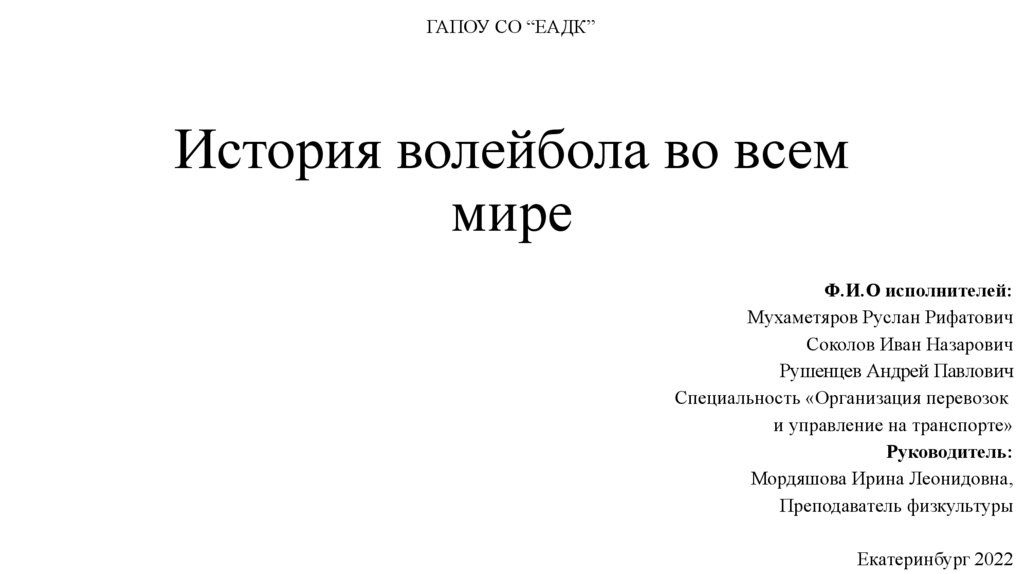 ГАПОУ СО "ЕАДК"

История волейбола во всем мире

Ф.И.О исполнителей:
Мухаметяров Руслан Рифатович
Соколов Иван Назарович
Рушенцев Андрей Павлович
Специальность «Организация перевозок и управление на транспорте»
Руководитель:
Мордяшова Ирина Леонидовна,
Преподаватель физкультуры

Екатеринбург 2022